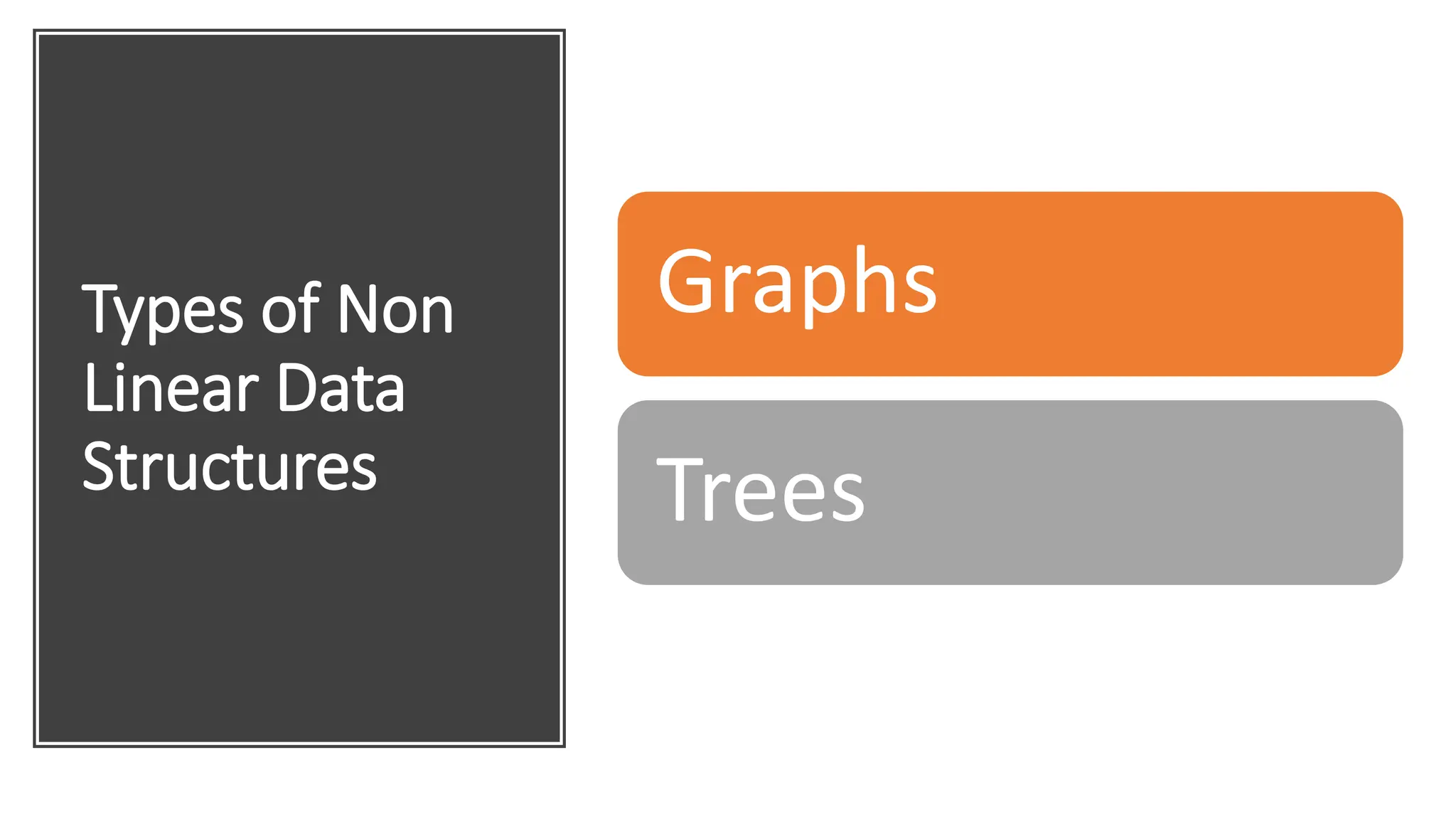 Types of Non Linear Data Structures

Graphs

Trees